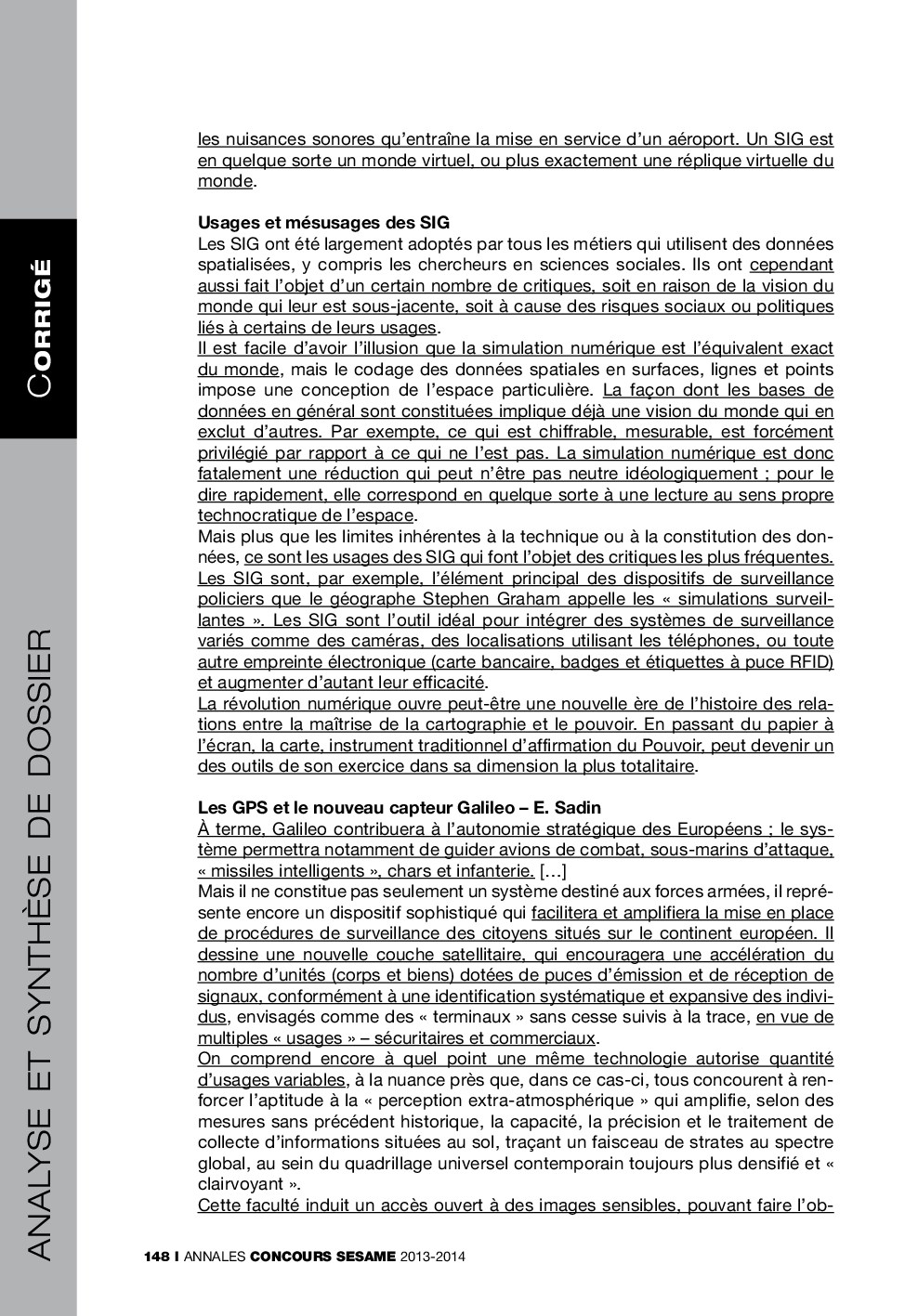 CORRIGÉ

ANALYSE ET SYNTHÈSE DE DOSSIER

les nuisances sonores qu'entraîne la mise en service d'un aéroport. Un SIG est en quelque sorte un monde virtuel, ou plus exactement une réplique virtuelle du monde.

Usages et mésusages des SIG
Les SIG ont été largement adoptés par tous les métiers qui utilisent des données spatialisées, y compris les chercheurs en sciences sociales. Ils ont cependant aussi fait l'objet d'un certain nombre de critiques, soit en raison de la vision du monde qui leur est sous-jacente, soit à cause des risques sociaux ou politiques liés à certains de leurs usages.
Il est facile d'avoir l'illusion que la simulation numérique est l'équivalent exact du monde, mais le codage des données spatiales en surfaces, lignes et points impose une conception de l'espace particulière. La façon dont les bases de données en général sont constituées implique déjà une vision du monde qui en exclut d'autres. Par exempte, ce qui est chiffrable, mesurable, est forcément privilégié par rapport à ce qui ne l'est pas. La simulation numérique est donc fatalement une réduction qui peut n'être pas neutre idéologiquement ; pour le dire rapidement, elle correspond en quelque sorte à une lecture au sens propre technocratique de l'espace.
Mais plus que les limites inhérentes à la technique ou à la constitution des données, ce sont les usages des SIG qui font l'objet des critiques les plus fréquentes. Les SIG sont, par exemple, l'élément principal des dispositifs de surveillance policiers que le géographe Stephen Graham appelle les « simulations surveillantes ». Les SIG sont l'outil idéal pour intégrer des systèmes de surveillance variés comme des caméras, des localisations utilisant les téléphones, ou toute autre empreinte électronique (carte bancaire, badges et étiquettes à puce RFID) et augmenter d'autant leur efficacité.
La révolution numérique ouvre peut-être une nouvelle ère de l'histoire des relations entre la maîtrise de la cartographie et le pouvoir. En passant du papier à l'écran, la carte, instrument traditionnel d'affirmation du Pouvoir, peut devenir un des outils de son exercice dans sa dimension la plus totalitaire.

Les GPS et le nouveau capteur Galileo – E. Sadin
À terme, Galileo contribuera à l'autonomie stratégique des Européens ; le système permettra notamment de guider avions de combat, sous-marins d'attaque, « missiles intelligents », chars et infanterie. [...]
Mais il ne constitue pas seulement un système destiné aux forces armées, il représente encore un dispositif sophistiqué qui facilitera et amplifiera la mise en place de procédures de surveillance des citoyens situés sur le continent européen. Il dessine une nouvelle couche satellitaire, qui encouragera une accélération du nombre d'unités (corps et biens) dotées de puces d'émission et de réception de signaux, conformément à une identification systématique et expansive des individus, envisagés comme des « terminaux » sans cesse suivis à la trace, en vue de multiples « usages » – sécuritaires et commerciaux.
On comprend encore à quel point une même technologie autorise quantité d'usages variables, à la nuance près que, dans ce cas-ci, tous concourent à renforcer l'aptitude à la « perception extra-atmosphérique » qui amplifie, selon des mesures sans précédent historique, la capacité, la précision et le traitement de collecte d'informations situées au sol, traçant un faisceau de strates au spectre global, au sein du quadrillage universel contemporain toujours plus densifié et « clairvoyant ».
Cette faculté induit un accès ouvert à des images sensibles, pouvant faire l'ob-

148 I ANNALES CONCOURS SESAME 2013-2014